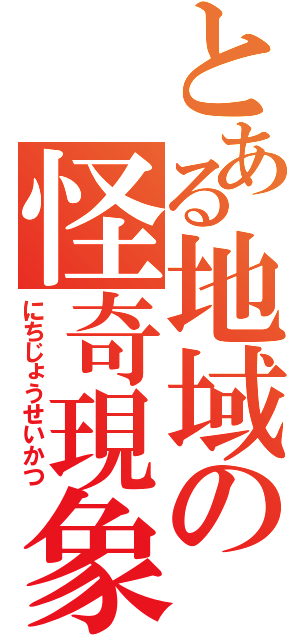 とある地域の怪奇現象

にちじょうせいかつ